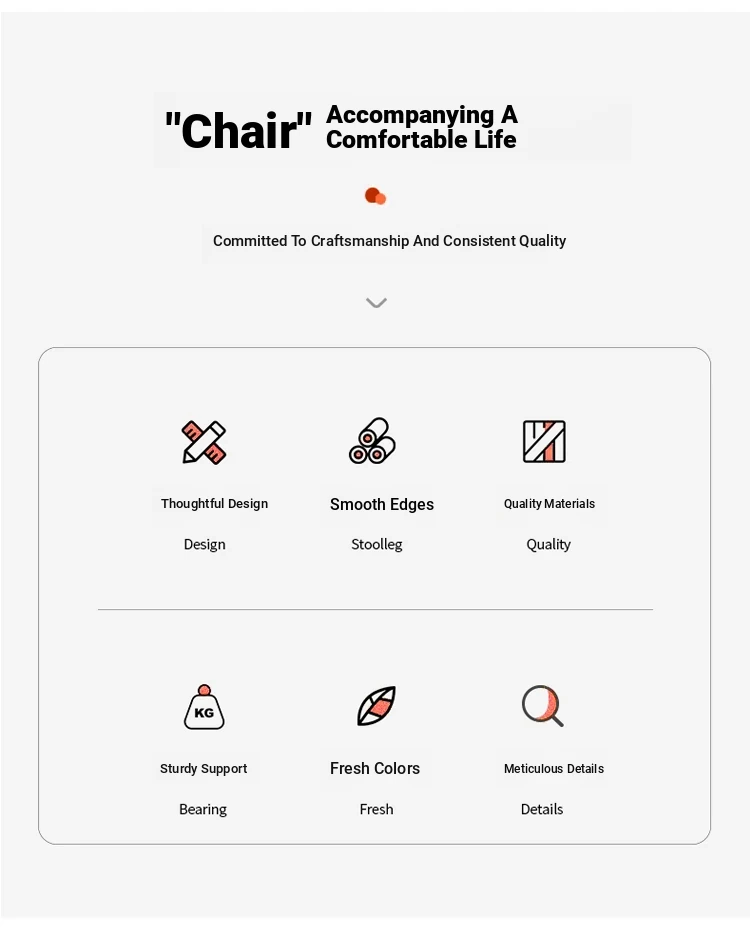 "Chair" Accompanying A Comfortable Life

Committed To Craftsmanship And Consistent Quality

Thoughtful Design
Design

Smooth Edges
Stoolleg

Quality Materials
Quality

KG

Sturdy Support
Bearing

Fresh Colors
Fresh

Meticulous Details
Details